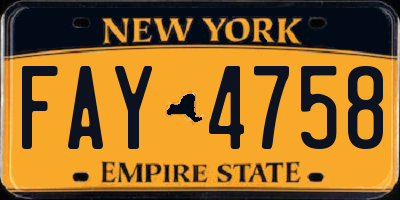 NEW YORK

FAY 4758

EMPIRE STATE